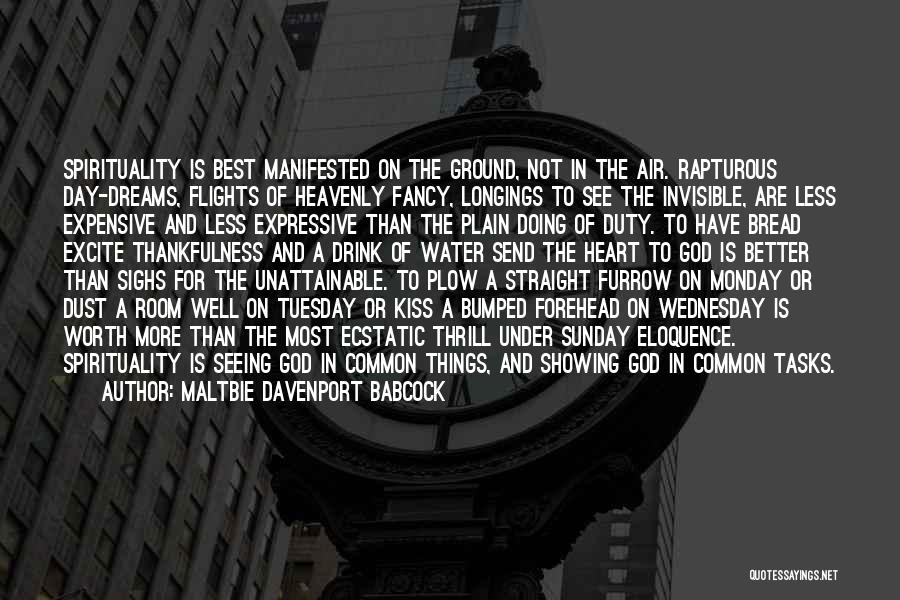 SPIRITUALITY IS BEST MANIFESTED ON THE GROUND, NOT IN THE AIR. RAPTUROUS DAY-DREAMS, FLIGHTS OF HEAVENLY FANCY, LONGINGS TO SEE THE INVISIBLE, ARE LESS EXPENSIVE AND LESS EXPRESSIVE THAN THE PLAIN DOING OF DUTY. TO HAVE BREAD EXCITE THANKFULNESS AND A DRINK OF WATER SEND THE HEART TO GOD IS BETTER THAN SIGHS FOR THE UNATTAINABLE. TO PLOW A STRAIGHT FURROW ON MONDAY OR DUST A ROOM WELL ON TUESDAY OR KISS A BUMPED FOREHEAD ON WEDNESDAY IS WORTH MORE THAN THE MOST ECSTATIC THRILL UNDER SUNDAY ELOQUENCE. SPIRITUALITY IS SEEING GOD IN COMMON THINGS, AND SHOWING GOD IN COMMON TASKS.
AUTHOR: MALTBIE DAVENPORT BABCOCK

QUOTESSAYINGS.NET